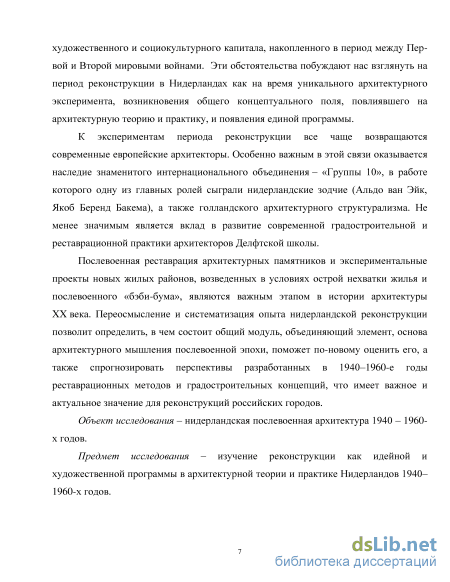 художественного и социокультурного капитала, накопленного в период между Первой и Второй мировыми войнами.  Эти обстоятельства побуждают нас взглянуть на период реконструкции в Нидерландах как на время уникального архитектурного эксперимента, возникновения общего концептуального поля, повлиявшего на архитектурную теорию и практику, и появления единой программы.

К экспериментам периода реконструкции все чаще возвращаются современные европейские архитекторы. Особенно важным в этой связи оказывается наследие знаменитого интернационального объединения – «Группы 10», в работе которого одну из главных ролей сыграли нидерландские зодчие (Альдо ван Эйк, Якоб Беренд Бакема), а также голландского архитектурного структурализма. Не менее значимым является вклад в развитие современной градостроительной и реставрационной практики архитекторов Делфтской школы.

Послевоенная реставрация архитектурных памятников и экспериментальные проекты новых жилых районов, возведенных в условиях острой нехватки жилья и послевоенного «бэби-бума», являются важным этапом в истории архитектуры XX века. Переосмысление и систематизация опыта нидерландской реконструкции позволит определить, в чем состоит общий модуль, объединяющий элемент, основа архитектурного мышления послевоенной эпохи, поможет по-новому оценить его, а также спрогнозировать перспективы разработанных в 1940–1960-е годы реставрационных методов и градостроительных концепций, что имеет важное и актуальное значение для реконструкций российских городов.

Объект исследования – нидерландская послевоенная архитектура 1940 – 1960-х годов.

Предмет исследования – изучение реконструкции как идейной и художественной программы в архитектурной теории и практике Нидерландов 1940–1960-х годов.

7

dsLib.net
библиотека диссертаций